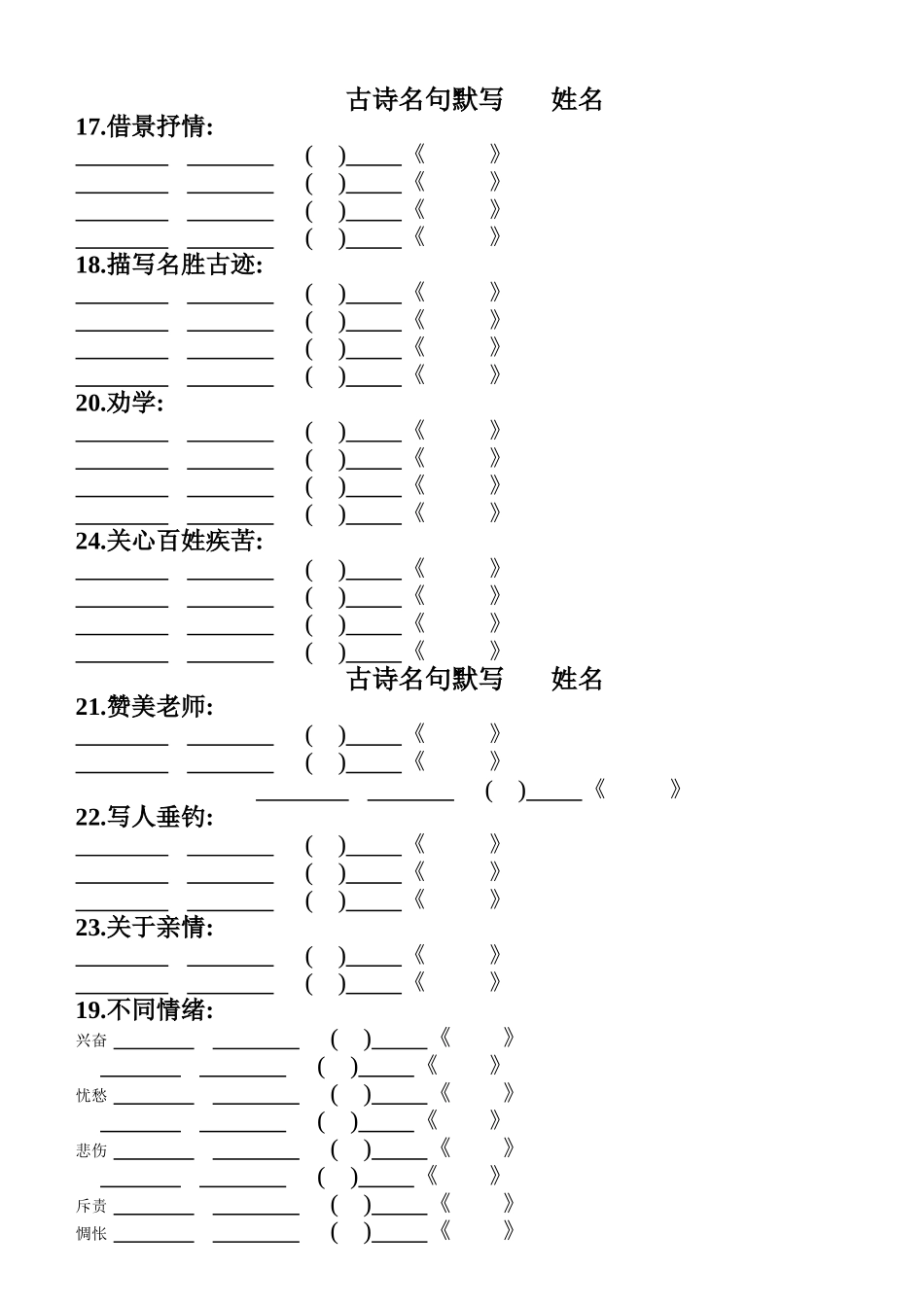 古诗名句默写　　姓名

17.借景抒情:

________ ________ ( )_____《 》
________ ________ ( )_____《 》
________ ________ ( )_____《 》
________ ________ ( )_____《 》

18.描写名胜古迹:

________ ________ ( )_____《 》
________ ________ ( )_____《 》
________ ________ ( )_____《 》
________ ________ ( )_____《 》

20.劝学:

________ ________ ( )_____《 》
________ ________ ( )_____《 》
________ ________ ( )_____《 》
________ ________ ( )_____《 》

24.关心百姓疾苦:

________ ________ ( )_____《 》
________ ________ ( )_____《 》
________ ________ ( )_____《 》
________ ________ ( )_____《 》

古诗名句默写　　姓名

21.赞美老师:

________ ________ ( )_____《 》
________ ________ ( )_____《 》
________ ________ ( )_____《 》

22.写人垂钓:

________ ________ ( )_____《 》
________ ________ ( )_____《 》
________ ________ ( )_____《 》

23.关于亲情:

________ ________ ( )_____《 》
________ ________ ( )_____《 》

19.不同情绪:

兴奋 ________ ________ ( )_____《 》
________ ________ ( )_____《 》
忧愁 ________ ________ ( )_____《 》
________ ________ ( )_____《 》
悲伤 ________ ________ ( )_____《 》
________ ________ ( )_____《 》
斥责 ________ ________ ( )_____《 》
惆怅 ________ ________ ( )_____《 》